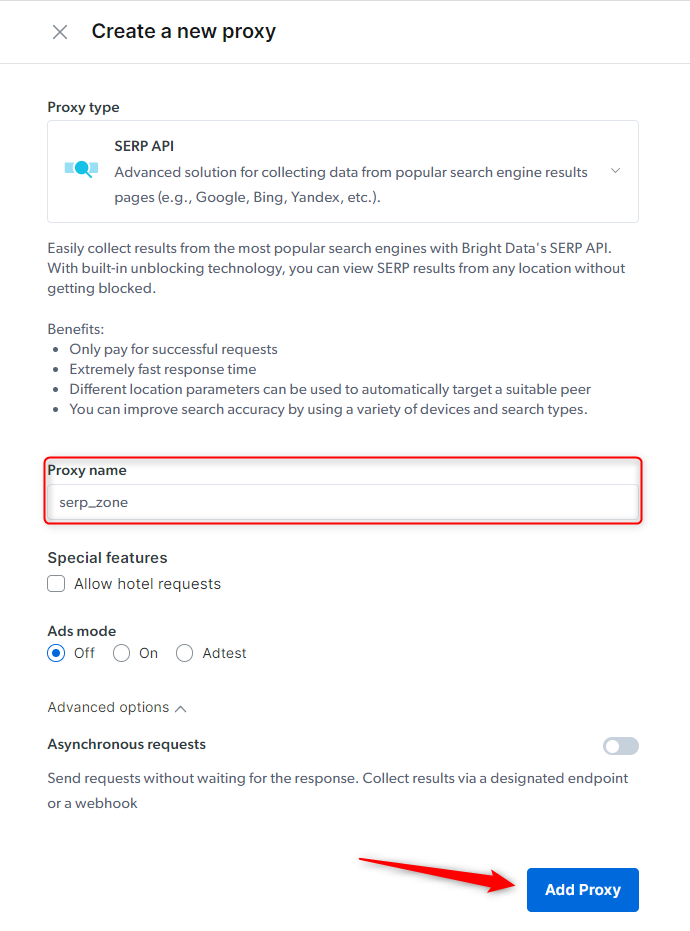 Create a new proxy

Proxy type

SERP API
Advanced solution for collecting data from popular search engine results pages (e.g., Google, Bing, Yandex, etc.).

Easily collect results from the most popular search engines with Bright Data's SERP API. With built-in unblocking technology, you can view SERP results from any location without getting blocked.

Benefits:
- Only pay for successful requests
- Extremely fast response time
- Different location parameters can be used to automatically target a suitable peer
- You can improve search accuracy by using a variety of devices and search types.

Proxy name
serp_zone

Special features
Allow hotel requests

Ads mode
Off On Adtest

Advanced options

Asynchronous requests
Send requests without waiting for the response. Collect results via a designated endpoint or a webhook

Add Proxy